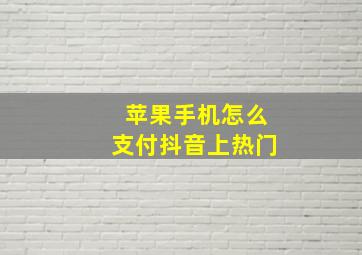 苹果手机怎么
支付抖音上热门